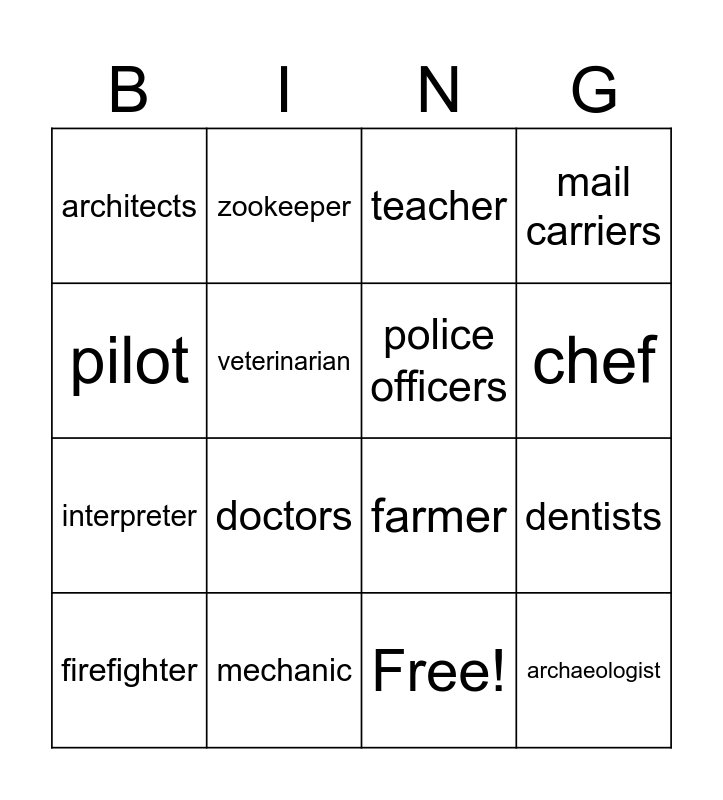 | B | I | N | G |
|---|---|---|---|
| architects | zookeeper | teacher | mail carriers |
| pilot | veterinarian | police officers | chef |
| interpreter | doctors | farmer | dentists |
| firefighter | mechanic | Free! | archaeologist |